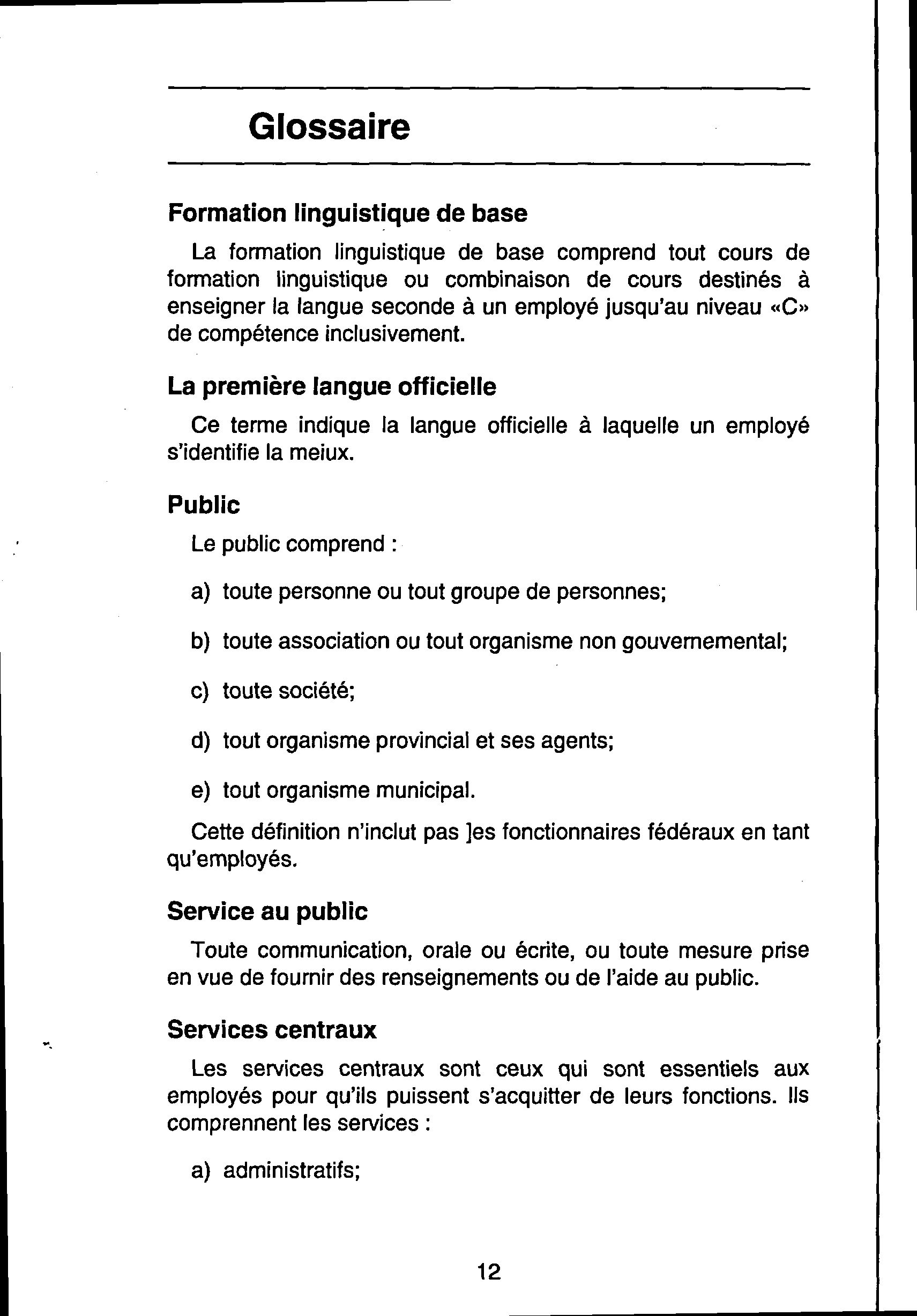 Glossaire

Formation linguistique de base

La formation linguistique de base comprend tout cours de formation linguistique ou combinaison de cours destinés à enseigner la langue seconde à un employé jusqu'au niveau «C» de compétence inclusivement.

La première langue officielle

Ce terme indique la langue officielle à laquelle un employé s'identifie la meiux.

Public

Le public comprend :

a) toute personne ou tout groupe de personnes;

b) toute association ou tout organisme non gouvernemental;

c) toute société;

d) tout organisme provincial et ses agents;

e) tout organisme municipal.

Cette définition n'inclut pas ]es fonctionnaires fédéraux en tant qu'employés.

Service au public

Toute communication, orale ou écrite, ou toute mesure prise en vue de fournir des renseignements ou de l'aide au public.

Services centraux

Les services centraux sont ceux qui sont essentiels aux employés pour qu'ils puissent s'acquitter de leurs fonctions. Ils comprennent les services :

a) administratifs;

12